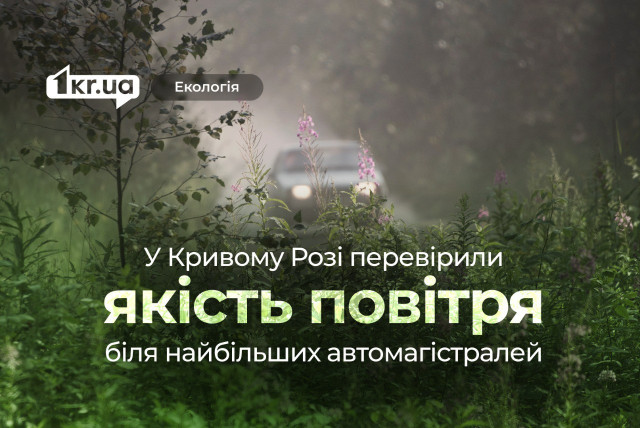 1kr.ua
Екологія

У Кривому Розі перевірили
якість повітря
біля найбільших автомагістралей